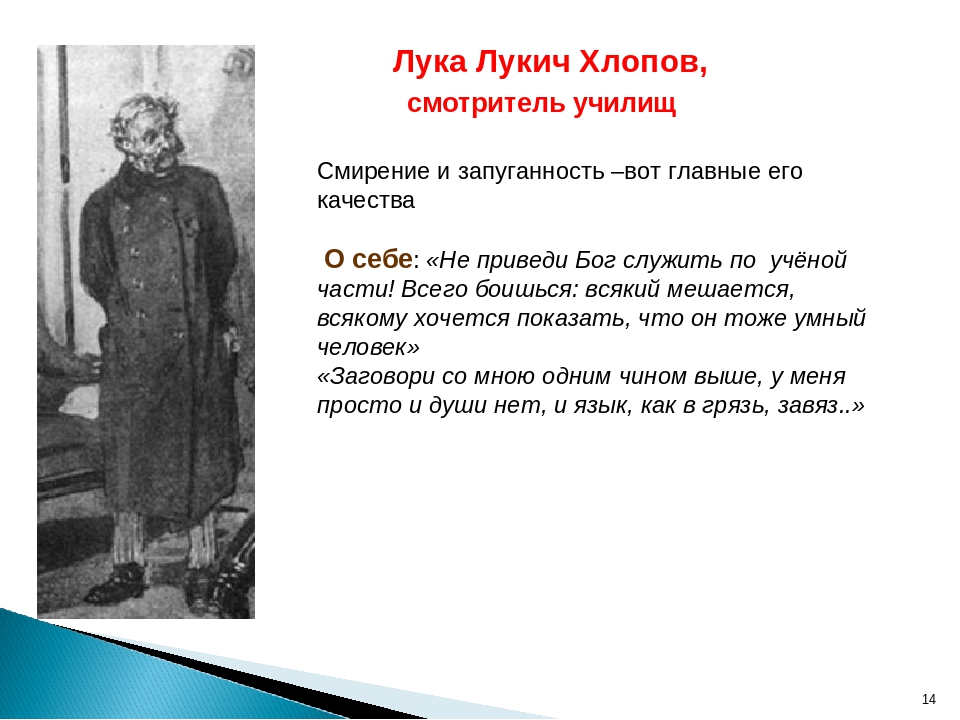 Лука Лукич Хлопов,
смотритель училищ

Смирение и запуганность –вот главные его качества

О себе: «Не приведи Бог служить по учёной части! Всего боишься: всякий мешается, всякому хочется показать, что он тоже умный человек»
«Заговори со мною одним чином выше, у меня просто и души нет, и язык, как в грязь, завяз..»

14